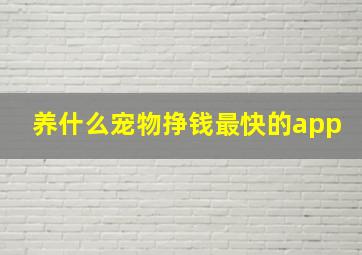 养什么宠物挣钱最快的app